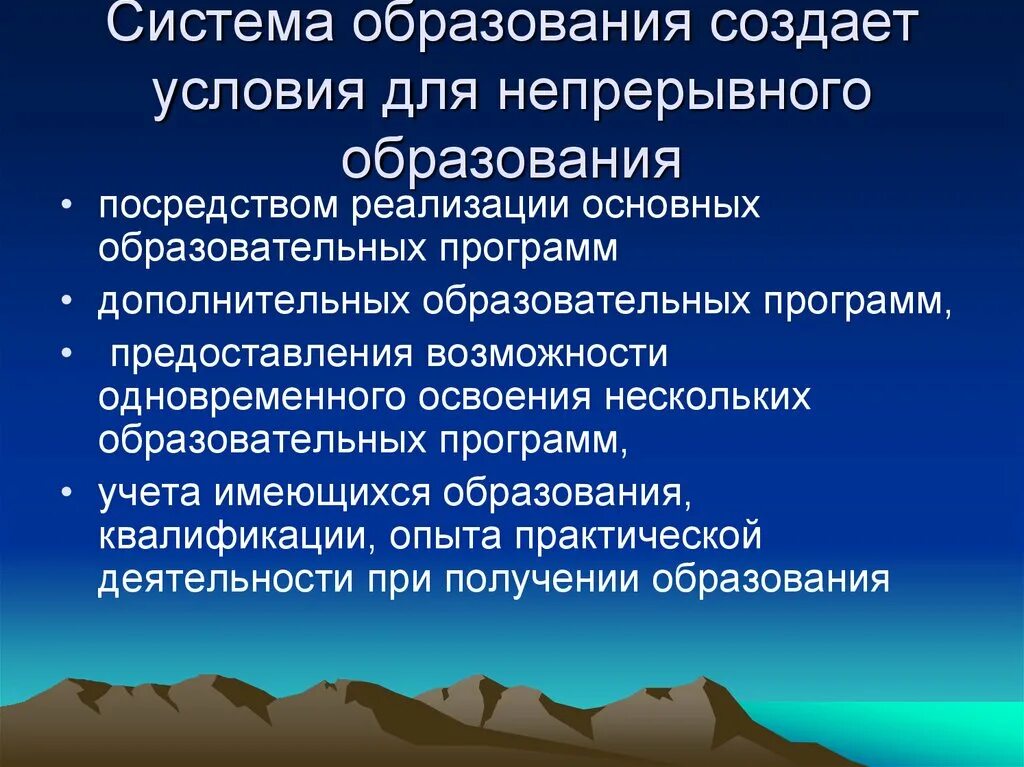 Система образования создает условия для непрерывного образования

• посредством реализации основных образовательных программ
• дополнительных образовательных программ,
• предоставления возможности одновременного освоения нескольких образовательных программ,
• учета имеющихся образования, квалификации, опыта практической деятельности при получении образования